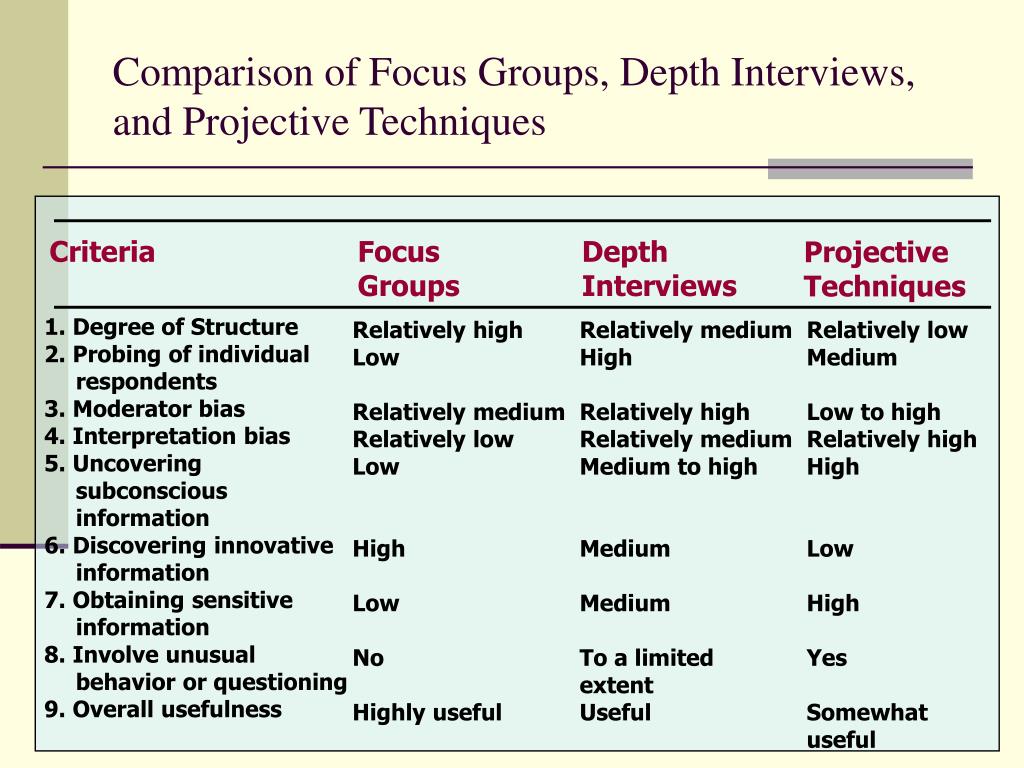 Comparison of Focus Groups, Depth Interviews, and Projective Techniques

| Criteria | Focus Groups | Depth Interviews | Projective Techniques |
|---|---|---|---|
| 1. Degree of Structure | Relatively high | Relatively medium | Relatively low |
| 2. Probing of individual respondents | Low | High | Medium |
| 3. Moderator bias | Relatively medium | Relatively high | Low to high |
| 4. Interpretation bias | Relatively low | Relatively medium | Relatively high |
| 5. Uncovering subconscious information | Low | Medium to high | High |
| 6. Discovering innovative information | High | Medium | Low |
| 7. Obtaining sensitive information | Low | Medium | High |
| 8. Involve unusual behavior or questioning | No | To a limited extent | Yes |
| 9. Overall usefulness | Highly useful | Useful | Somewhat useful |